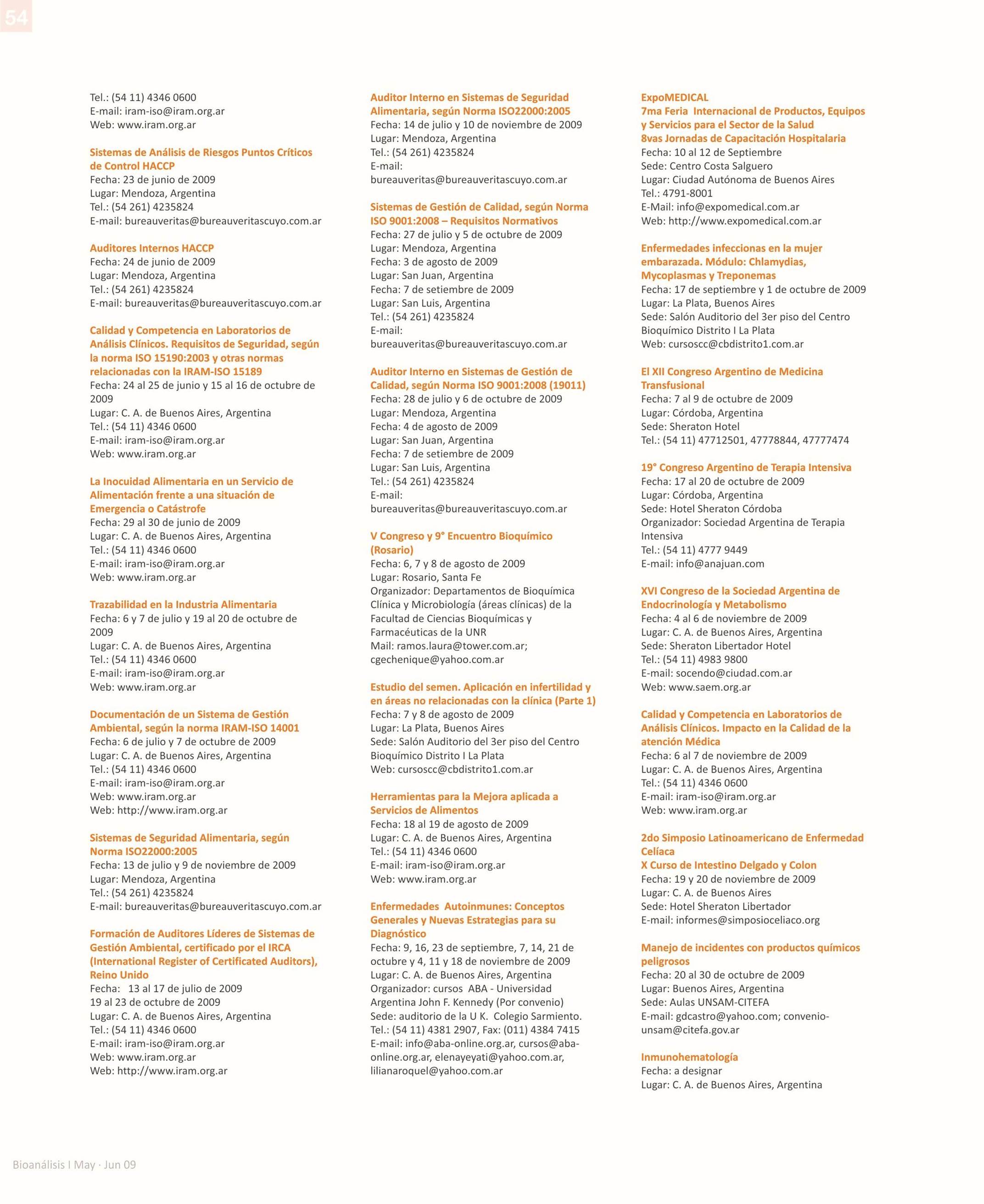 54

Tel.: (54 11) 4346 0600
E-mail: iram-iso@iram.org.ar
Web: www.iram.org.ar

Sistemas de Análisis de Riesgos Puntos Críticos de Control HACCP
Fecha: 23 de junio de 2009
Lugar: Mendoza, Argentina
Tel.: (54 261) 4235824
E-mail: bureauveritas@bureauveritascuyo.com.ar

Auditores Internos HACCP
Fecha: 24 de junio de 2009
Lugar: Mendoza, Argentina
Tel.: (54 261) 4235824
E-mail: bureauveritas@bureauveritascuyo.com.ar

Calidad y Competencia en Laboratorios de Análisis Clínicos. Requisitos de Seguridad, según la norma ISO 15190:2003 y otras normas relacionadas con la IRAM-ISO 15189
Fecha: 24 al 25 de junio y 15 al 16 de octubre de 2009
Lugar: C. A. de Buenos Aires, Argentina
Tel.: (54 11) 4346 0600
E-mail: iram-iso@iram.org.ar
Web: www.iram.org.ar

La Inocuidad Alimentaria en un Servicio de Alimentación frente a una situación de Emergencia o Catástrofe
Fecha: 29 al 30 de junio de 2009
Lugar: C. A. de Buenos Aires, Argentina
Tel.: (54 11) 4346 0600
E-mail: iram-iso@iram.org.ar
Web: www.iram.org.ar

Trazabilidad en la Industria Alimentaria
Fecha: 6 y 7 de julio y 19 al 20 de octubre de 2009
Lugar: C. A. de Buenos Aires, Argentina
Tel.: (54 11) 4346 0600
E-mail: iram-iso@iram.org.ar
Web: www.iram.org.ar

Documentación de un Sistema de Gestión Ambiental, según la norma IRAM-ISO 14001
Fecha: 6 de julio y 7 de octubre de 2009
Lugar: C. A. de Buenos Aires, Argentina
Tel.: (54 11) 4346 0600
E-mail: iram-iso@iram.org.ar
Web: www.iram.org.ar
Web: http://www.iram.org.ar

Sistemas de Seguridad Alimentaria, según Norma ISO22000:2005
Fecha: 13 de julio y 9 de noviembre de 2009
Lugar: Mendoza, Argentina
Tel.: (54 261) 4235824
E-mail: bureauveritas@bureauveritascuyo.com.ar

Formación de Auditores Líderes de Sistemas de Gestión Ambiental, certificado por el IRCA (International Register of Certificated Auditors), Reino Unido
Fecha: 13 al 17 de julio de 2009
19 al 23 de octubre de 2009
Lugar: C. A. de Buenos Aires, Argentina
Tel.: (54 11) 4346 0600
E-mail: iram-iso@iram.org.ar
Web: www.iram.org.ar
Web: http://www.iram.org.ar

Auditor Interno en Sistemas de Seguridad Alimentaria, según Norma ISO22000:2005
Fecha: 14 de julio y 10 de noviembre de 2009
Lugar: Mendoza, Argentina
Tel.: (54 261) 4235824
E-mail:
bureauveritas@bureauveritascuyo.com.ar

Sistemas de Gestión de Calidad, según Norma ISO 9001:2008 – Requisitos Normativos
Fecha: 27 de julio y 5 de octubre de 2009
Lugar: Mendoza, Argentina
Fecha: 3 de agosto de 2009
Lugar: San Juan, Argentina
Fecha: 7 de setiembre de 2009
Lugar: San Luis, Argentina
Tel.: (54 261) 4235824
E-mail:
bureauveritas@bureauveritascuyo.com.ar

Auditor Interno en Sistemas de Gestión de Calidad, según Norma ISO 9001:2008 (19011)
Fecha: 28 de julio y 6 de octubre de 2009
Lugar: Mendoza, Argentina
Fecha: 4 de agosto de 2009
Lugar: San Juan, Argentina
Fecha: 7 de setiembre de 2009
Lugar: San Luis, Argentina
Tel.: (54 261) 4235824
E-mail:
bureauveritas@bureauveritascuyo.com.ar

V Congreso y 9° Encuentro Bioquímico (Rosario)
Fecha: 6, 7 y 8 de agosto de 2009
Lugar: Rosario, Santa Fe
Organizador: Departamentos de Bioquímica Clínica y Microbiología (áreas clínicas) de la Facultad de Ciencias Bioquímicas y Farmacéuticas de la UNR
Mail: ramos.laura@tower.com.ar; cgechenique@yahoo.com.ar

Estudio del semen. Aplicación en infertilidad y en áreas no relacionadas con la clínica (Parte 1)
Fecha: 7 y 8 de agosto de 2009
Lugar: La Plata, Buenos Aires
Sede: Salón Auditorio del 3er piso del Centro Bioquímico Distrito I La Plata
Web: cursoscc@cbdistrito1.com.ar

Herramientas para la Mejora aplicada a Servicios de Alimentos
Fecha: 18 al 19 de agosto de 2009
Lugar: C. A. de Buenos Aires, Argentina
Tel.: (54 11) 4346 0600
E-mail: iram-iso@iram.org.ar
Web: www.iram.org.ar

Enfermedades Autoinmunes: Conceptos Generales y Nuevas Estrategias para su Diagnóstico
Fecha: 9, 16, 23 de septiembre, 7, 14, 21 de octubre y 4, 11 y 18 de noviembre de 2009
Lugar: C. A. de Buenos Aires, Argentina
Organizador: cursos ABA - Universidad Argentina John F. Kennedy (Por convenio)
Sede: auditorio de la U K. Colegio Sarmiento.
Tel.: (54 11) 4381 2907, Fax: (011) 4384 7415
E-mail: info@aba-online.org.ar, cursos@aba-online.org.ar, elenayeyati@yahoo.com.ar, lilianaroquel@yahoo.com.ar

ExpoMEDICAL
7ma Feria Internacional de Productos, Equipos y Servicios para el Sector de la Salud
8vas Jornadas de Capacitación Hospitalaria
Fecha: 10 al 12 de Septiembre
Sede: Centro Costa Salguero
Lugar: Ciudad Autónoma de Buenos Aires
Tel.: 4791-8001
E-Mail: info@expomedical.com.ar
Web: http://www.expomedical.com.ar

Enfermedades infeccionas en la mujer embarazada. Módulo: Chlamydias, Mycoplasmas y Treponemas
Fecha: 17 de septiembre y 1 de octubre de 2009
Lugar: La Plata, Buenos Aires
Sede: Salón Auditorio del 3er piso del Centro Bioquímico Distrito I La Plata
Web: cursoscc@cbdistrito1.com.ar

El XII Congreso Argentino de Medicina Transfusional
Fecha: 7 al 9 de octubre de 2009
Lugar: Córdoba, Argentina
Sede: Sheraton Hotel
Tel.: (54 11) 47712501, 47778844, 47777474

19° Congreso Argentino de Terapia Intensiva
Fecha: 17 al 20 de octubre de 2009
Lugar: Córdoba, Argentina
Sede: Hotel Sheraton Córdoba
Organizador: Sociedad Argentina de Terapia Intensiva
Tel.: (54 11) 4777 9449
E-mail: info@anajuan.com

XVI Congreso de la Sociedad Argentina de Endocrinología y Metabolismo
Fecha: 4 al 6 de noviembre de 2009
Lugar: C. A. de Buenos Aires, Argentina
Sede: Sheraton Libertador Hotel
Tel.: (54 11) 4983 9800
E-mail: socendo@ciudad.com.ar
Web: www.saem.org.ar

Calidad y Competencia en Laboratorios de Análisis Clínicos. Impacto en la Calidad de la atención Médica
Fecha: 6 al 7 de noviembre de 2009
Lugar: C. A. de Buenos Aires, Argentina
Tel.: (54 11) 4346 0600
E-mail: iram-iso@iram.org.ar
Web: www.iram.org.ar

2do Simposio Latinoamericano de Enfermedad Celíaca
X Curso de Intestino Delgado y Colon
Fecha: 19 y 20 de noviembre de 2009
Lugar: C. A. de Buenos Aires
Sede: Hotel Sheraton Libertador
E-mail: informes@simposioceliaco.org

Manejo de incidentes con productos químicos peligrosos
Fecha: 20 al 30 de octubre de 2009
Lugar: Buenos Aires, Argentina
Sede: Aulas UNSAM-CITEFA
E-mail: gdcastro@yahoo.com; convenio-unsam@citefa.gov.ar

Inmunohematología
Fecha: a designar
Lugar: C. A. de Buenos Aires, Argentina

Bioanálisis I May · Jun 09